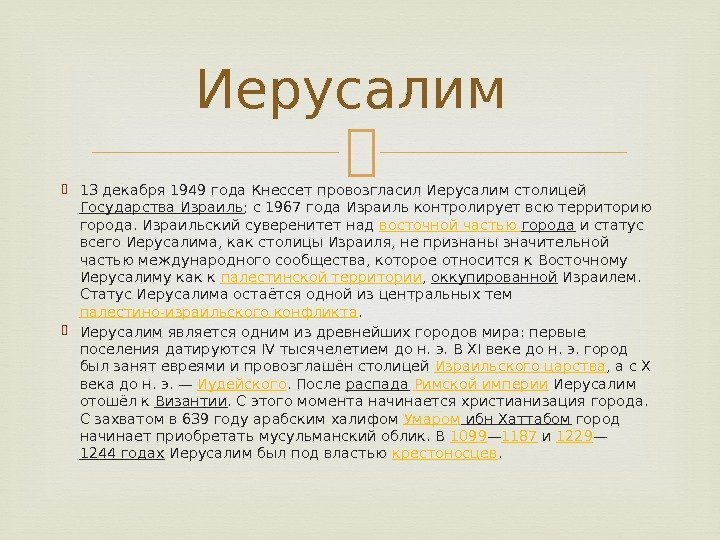 Иерусалим

13 декабря 1949 года Кнессет провозгласил Иерусалим столицей Государства Израиль; с 1967 года Израиль контролирует всю территорию города. Израильский суверенитет над восточной частью города и статус всего Иерусалима, как столицы Израиля, не признаны значительной частью международного сообщества, которое относится к Восточному Иерусалиму как к палестинской территории, оккупированной Израилем. Статус Иерусалима остаётся одной из центральных тем палестино-израильского конфликта.

Иерусалим является одним из древнейших городов мира: первые поселения датируются IV тысячелетием до н. э. В XI веке до н. э. город был занят евреями и провозглашён столицей Израильского царства, а с X века до н. э. — Иудейского. После распада Римской империи Иерусалим отошёл к Византии. С этого момента начинается христианизация города. С захватом в 639 году арабским халифом Умаром ибн Хаттабом город начинает приобретать мусульманский облик. В 1099—1187 и 1229—1244 годах Иерусалим был под властью крестоносцев.